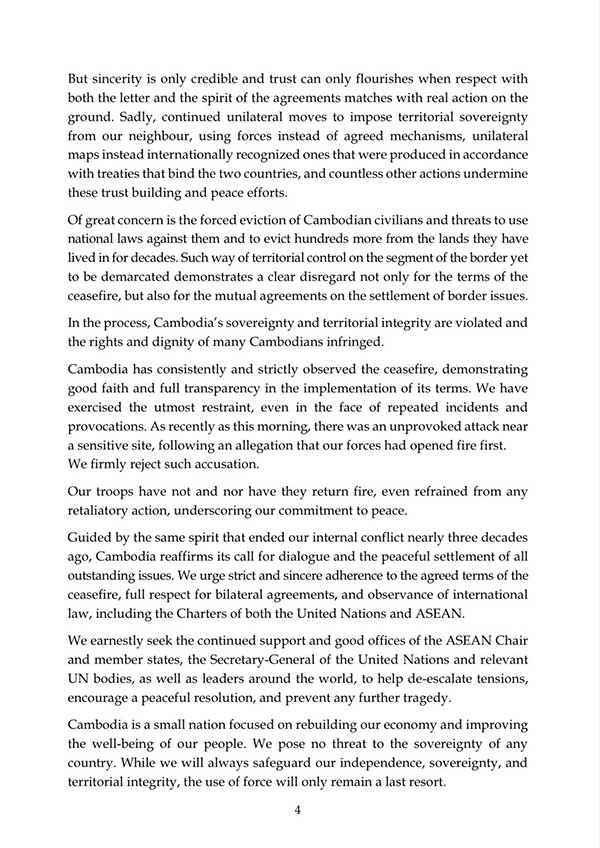 But sincerity is only credible and trust can only flourishes when respect with both the letter and the spirit of the agreements matches with real action on the ground. Sadly, continued unilateral moves to impose territorial sovereignty from our neighbour, using forces instead of agreed mechanisms, unilateral maps instead internationally recognized ones that were produced in accordance with treaties that bind the two countries, and countless other actions undermine these trust building and peace efforts.

Of great concern is the forced eviction of Cambodian civilians and threats to use national laws against them and to evict hundreds more from the lands they have lived in for decades. Such way of territorial control on the segment of the border yet to be demarcated demonstrates a clear disregard not only for the terms of the ceasefire, but also for the mutual agreements on the settlement of border issues.

In the process, Cambodia's sovereignty and territorial integrity are violated and the rights and dignity of many Cambodians infringed.

Cambodia has consistently and strictly observed the ceasefire, demonstrating good faith and full transparency in the implementation of its terms. We have exercised the utmost restraint, even in the face of repeated incidents and provocations. As recently as this morning, there was an unprovoked attack near a sensitive site, following an allegation that our forces had opened fire first. We firmly reject such accusation.

Our troops have not and nor have they return fire, even refrained from any retaliatory action, underscoring our commitment to peace.

Guided by the same spirit that ended our internal conflict nearly three decades ago, Cambodia reaffirms its call for dialogue and the peaceful settlement of all outstanding issues. We urge strict and sincere adherence to the agreed terms of the ceasefire, full respect for bilateral agreements, and observance of international law, including the Charters of both the United Nations and ASEAN.

We earnestly seek the continued support and good offices of the ASEAN Chair and member states, the Secretary-General of the United Nations and relevant UN bodies, as well as leaders around the world, to help de-escalate tensions, encourage a peaceful resolution, and prevent any further tragedy.

Cambodia is a small nation focused on rebuilding our economy and improving the well-being of our people. We pose no threat to the sovereignty of any country. While we will always safeguard our independence, sovereignty, and territorial integrity, the use of force will only remain a last resort.

4